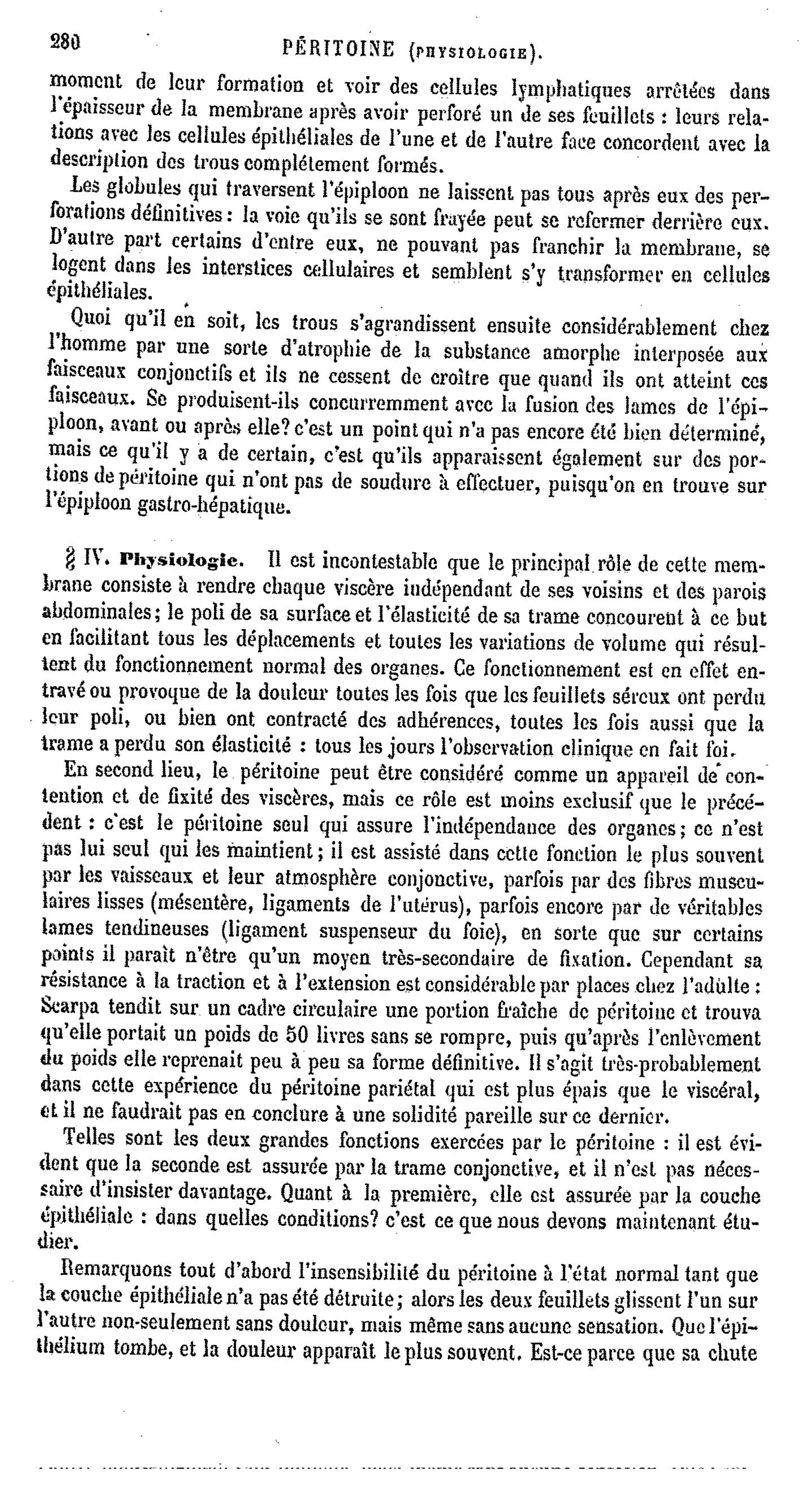 280 PÉRITOINE (PHYSIOLOGIE).

moment de leur formation et voir des cellules lymphatiques arrêtées dans l'épaisseur de la membrane après avoir perforé un de ses feuillets : leurs relations avec les cellules épithéliales de l'une et de l'autre face concordent avec la description des trous complétement formés.

Les globules qui traversent l'épiploon ne laissent pas tous après eux des perforations définitives : la voie qu'ils se sont frayée peut se refermer derrière eux. D'autre part certains d'entre eux, ne pouvant pas franchir la membrane, se logent dans les interstices cellulaires et semblent s'y transformer en cellules épithéliales.

Quoi qu'il en soit, les trous s'agrandissent ensuite considérablement chez l'homme par une sorte d'atrophie de la substance amorphe interposée aux faisceaux conjonctifs et ils ne cessent de croître que quand ils ont atteint ces faisceaux. Se produisent-ils concurremment avec la fusion des lames de l'épiploon, avant ou après elle? c'est un point qui n'a pas encore été bien déterminé, mais ce qu'il y a de certain, c'est qu'ils apparaissent également sur des portions de péritoine qui n'ont pas de soudure à effectuer, puisqu'on en trouve sur l'épiploon gastro-hépatique.

§ IV. Physiologie. Il est incontestable que le principal rôle de cette membrane consiste à rendre chaque viscère indépendant de ses voisins et des parois abdominales; le poli de sa surface et l'élasticité de sa trame concourent à ce but en facilitant tous les déplacements et toutes les variations de volume qui résultent du fonctionnement normal des organes. Ce fonctionnement est en effet entravé ou provoque de la douleur toutes les fois que les feuillets séreux ont perdu leur poli, ou bien ont contracté des adhérences, toutes les fois aussi que la trame a perdu son élasticité : tous les jours l'observation clinique en fait foi.

En second lieu, le péritoine peut être considéré comme un appareil de contention et de fixité des viscères, mais ce rôle est moins exclusif que le précédent : c'est le péritoine seul qui assure l'indépendance des organes; ce n'est pas lui seul qui les maintient; il est assisté dans cette fonction le plus souvent par les vaisseaux et leur atmosphère conjonctive, parfois par des fibres musculaires lisses (mésentère, ligaments de l'utérus), parfois encore par de véritables lames tendineuses (ligament suspenseur du foie), en sorte que sur certains points il paraît n'être qu'un moyen très-secondaire de fixation. Cependant sa résistance à la traction et à l'extension est considérable par places chez l'adulte : Scarpa tendit sur un cadre circulaire une portion fraîche de péritoine et trouva qu'elle portait un poids de 50 livres sans se rompre, puis qu'après l'enlèvement du poids elle reprenait peu à peu sa forme définitive. Il s'agit très-probablement dans cette expérience du péritoine pariétal qui est plus épais que le viscéral, et il ne faudrait pas en conclure à une solidité pareille sur ce dernier.

Telles sont les deux grandes fonctions exercées par le péritoine : il est évident que la seconde est assurée par la trame conjonctive, et il n'est pas nécessaire d'insister davantage. Quant à la première, elle est assurée par la couche épithéliale : dans quelles conditions? c'est ce que nous devons maintenant étudier.

Remarquons tout d'abord l'insensibilité du péritoine à l'état normal tant que la couche épithéliale n'a pas été détruite; alors les deux feuillets glissent l'un sur l'autre non-seulement sans douleur, mais même sans aucune sensation. Que l'épithélium tombe, et la douleur apparaît le plus souvent. Est-ce parce que sa chute